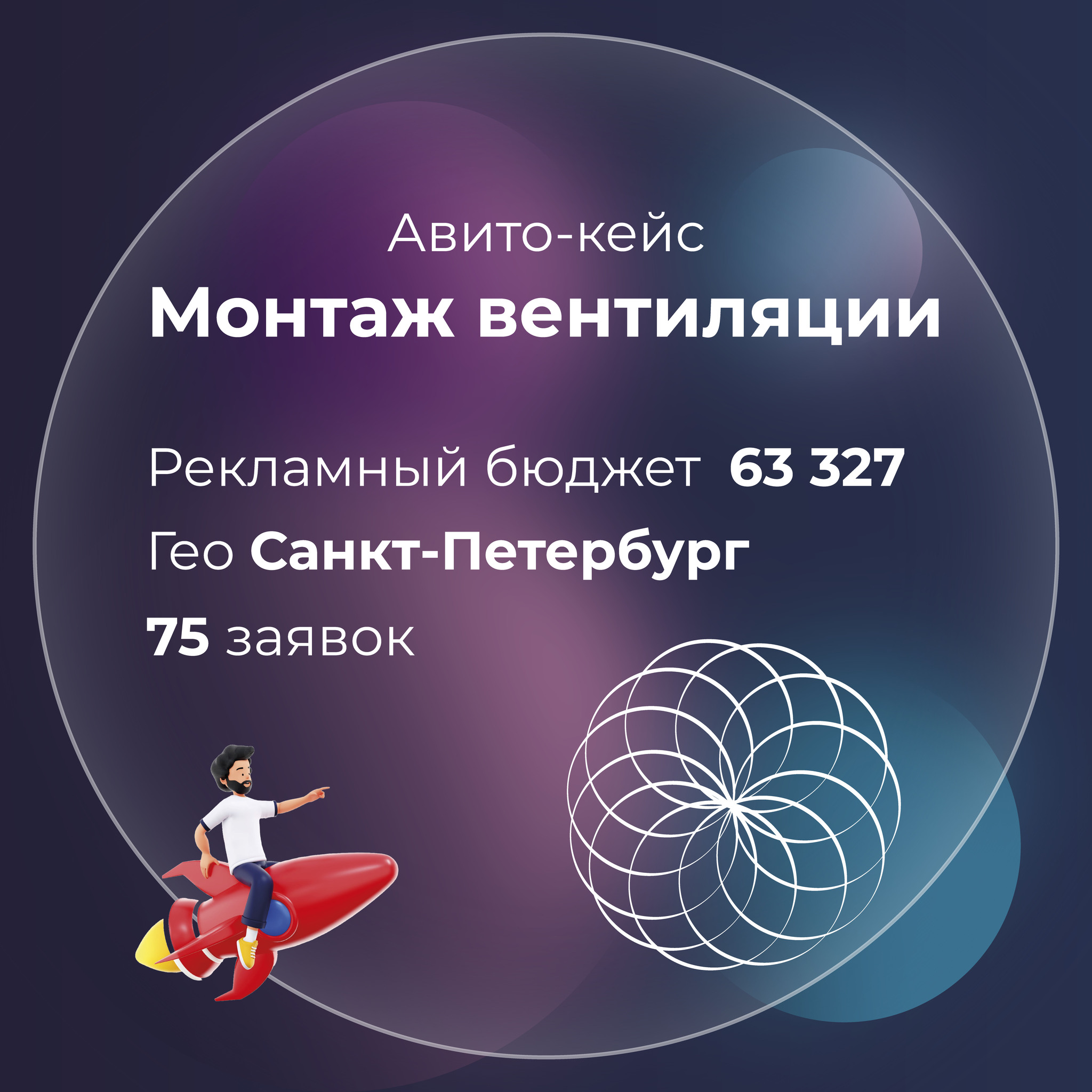 Авито-кейс
Монтаж вентиляции

Рекламный бюджет 63 327
Гео Санкт-Петербург
75 заявок